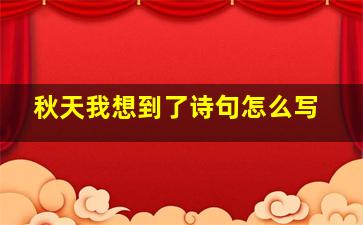 秋天我想到了诗句怎么写